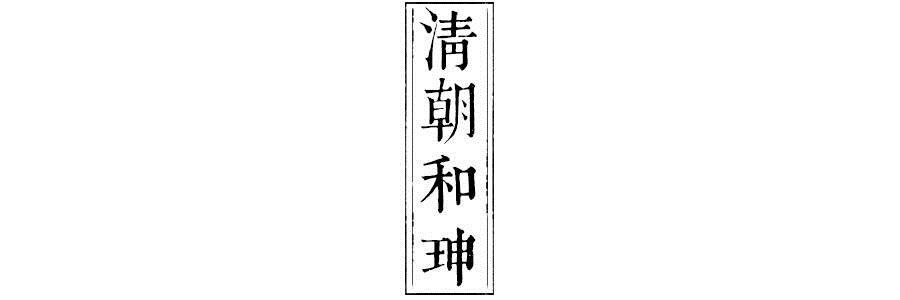 清朝和珅